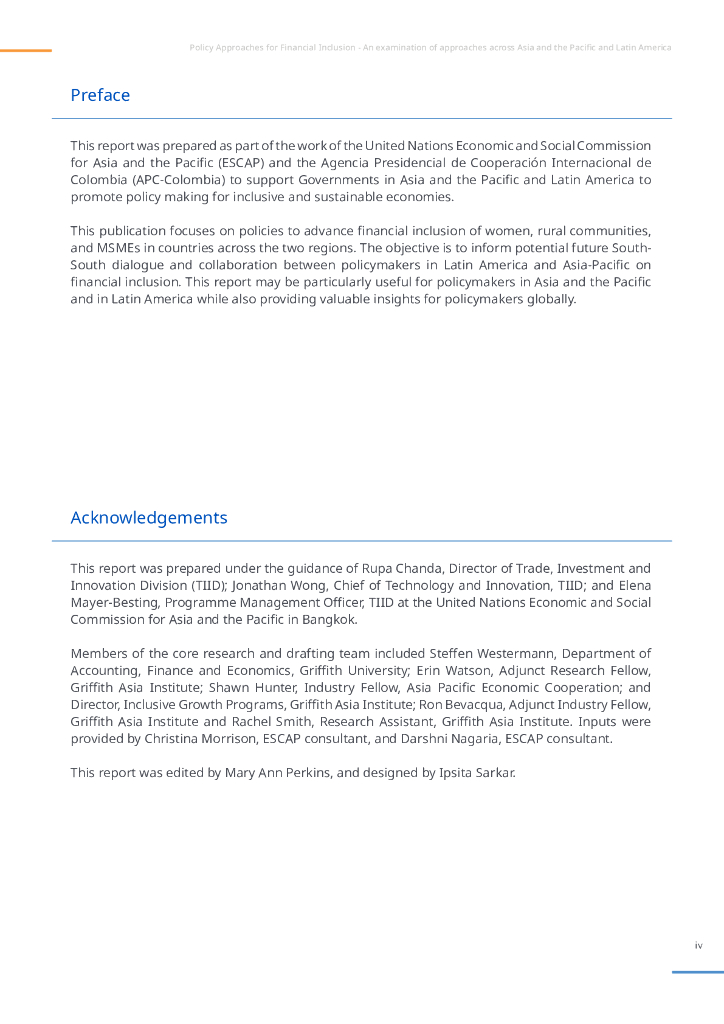 Policy Approaches for Financial Inclusion - An examination of approaches across Asia and the Pacific and Latin America

Preface

This report was prepared as part of the work of the United Nations Economic and Social Commission for Asia and the Pacific (ESCAP) and the Agencia Presidencial de Cooperación Internacional de Colombia (APC-Colombia) to support Governments in Asia and the Pacific and Latin America to promote policy making for inclusive and sustainable economies.

This publication focuses on policies to advance financial inclusion of women, rural communities, and MSMEs in countries across the two regions. The objective is to inform potential future South-South dialogue and collaboration between policymakers in Latin America and Asia-Pacific on financial inclusion. This report may be particularly useful for policymakers in Asia and the Pacific and in Latin America while also providing valuable insights for policymakers globally.

Acknowledgements

This report was prepared under the guidance of Rupa Chanda, Director of Trade, Investment and Innovation Division (TIID); Jonathan Wong, Chief of Technology and Innovation, TIID; and Elena Mayer-Besting, Programme Management Officer, TIID at the United Nations Economic and Social Commission for Asia and the Pacific in Bangkok.

Members of the core research and drafting team included Steffen Westermann, Department of Accounting, Finance and Economics, Griffith University; Erin Watson, Adjunct Research Fellow, Griffith Asia Institute; Shawn Hunter, Industry Fellow, Asia Pacific Economic Cooperation; and Director, Inclusive Growth Programs, Griffith Asia Institute; Ron Bevacqua, Adjunct Industry Fellow, Griffith Asia Institute and Rachel Smith, Research Assistant, Griffith Asia Institute. Inputs were provided by Christina Morrison, ESCAP consultant, and Darshni Nagaria, ESCAP consultant.

This report was edited by Mary Ann Perkins, and designed by Ipsita Sarkar.

iv